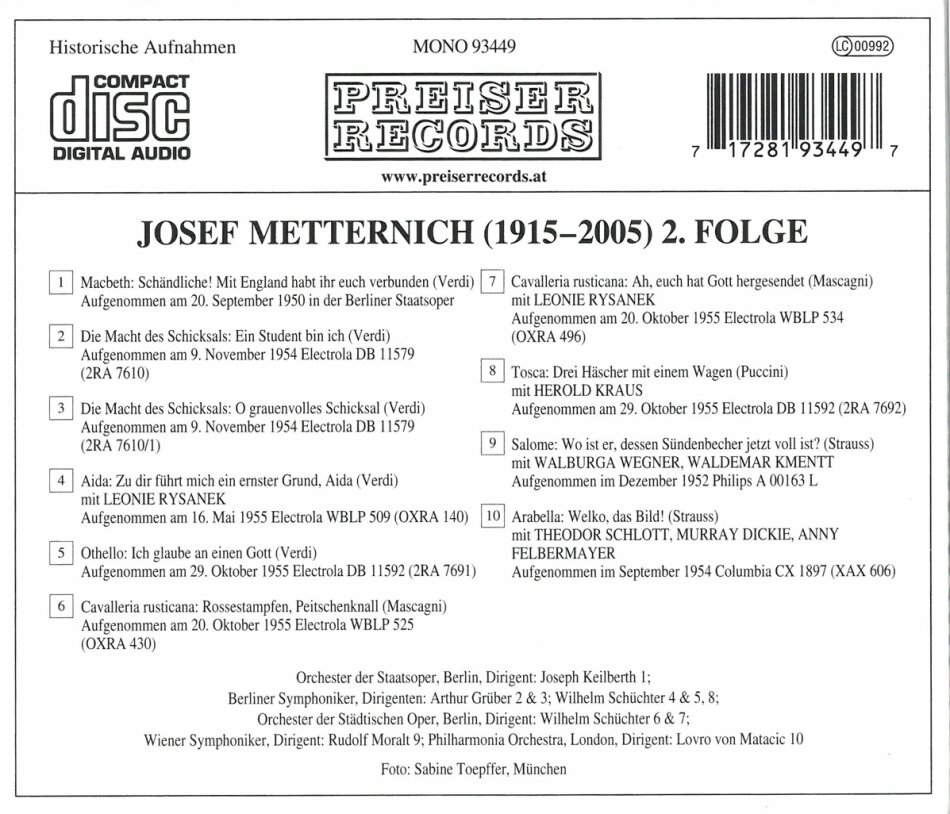 Historische Aufnahmen

MONO 93449

LC 00992

COMPACT
disc
DIGITAL AUDIO

PREISER RECORDS

www.preiserrecords.at

7 17281 93449 7

JOSEF METTERNICH (1915–2005) 2. FOLGE

1 Macbeth: Schändliche! Mit England habt ihr euch verbunden (Verdi)
Aufgenommen am 20. September 1950 in der Berliner Staatsoper

2 Die Macht des Schicksals: Ein Student bin ich (Verdi)
Aufgenommen am 9. November 1954 Electrola DB 11579 (2RA 7610)

3 Die Macht des Schicksals: O grauenvolles Schicksal (Verdi)
Aufgenommen am 9. November 1954 Electrola DB 11579 (2RA 7610/1)

4 Aida: Zu dir führt mich ein ernster Grund, Aida (Verdi)
mit LEONIE RYSANEK
Aufgenommen am 16. Mai 1955 Electrola WBLP 509 (OXRA 140)

5 Othello: Ich glaube an einen Gott (Verdi)
Aufgenommen am 29. Oktober 1955 Electrola DB 11592 (2RA 7691)

6 Cavalleria rusticana: Rossestampfen, Peitschenknall (Mascagni)
Aufgenommen am 20. Oktober 1955 Electrola WBLP 525 (OXRA 430)

7 Cavalleria rusticana: Ah, euch hat Gott hergesendet (Mascagni)
mit LEONIE RYSANEK
Aufgenommen am 20. Oktober 1955 Electrola WBLP 534 (OXRA 496)

8 Tosca: Drei Häscher mit einem Wagen (Puccini)
mit HEROLD KRAUS
Aufgenommen am 29. Oktober 1955 Electrola DB 11592 (2RA 7692)

9 Salome: Wo ist er, dessen Sündenbecher jetzt voll ist? (Strauss)
mit WALBURGA WEGNER, WALDEMAR KMENTT
Aufgenommen im Dezember 1952 Philips A 00163 L

10 Arabella: Welko, das Bild! (Strauss)
mit THEODOR SCHLOTT, MURRAY DICKIE, ANNY FELBERMAYER
Aufgenommen im September 1954 Columbia CX 1897 (XAX 606)

Orchester der Staatsoper, Berlin, Dirigent: Joseph Keilberth 1;
Berliner Symphoniker, Dirigenten: Arthur Grüber 2 & 3; Wilhelm Schüchter 4 & 5, 8;
Orchester der Städtischen Oper, Berlin, Dirigent: Wilhelm Schüchter 6 & 7;
Wiener Symphoniker, Dirigent: Rudolf Moralt 9; Philharmonia Orchestra, London, Dirigent: Lovro von Matacic 10

Foto: Sabine Toepffer, München